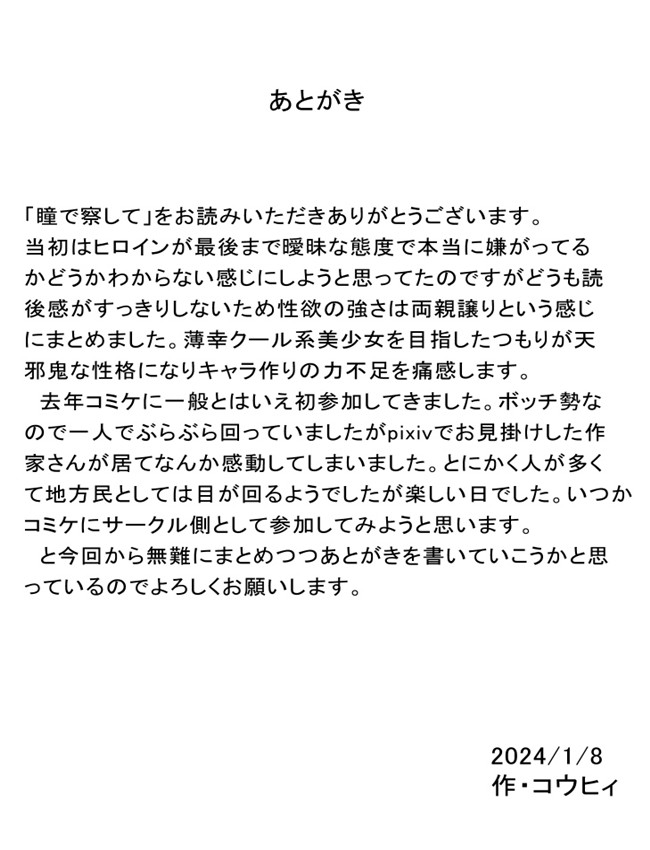 あとがき

「瞳で察して」をお読みいただきありがとうございます。
当初はヒロインが最後まで曖昧な態度で本当に嫌がってるかどうかわからない感じにしようと思ってたのですがどうも読後感がすっきりしないため性欲の強さは両親譲りという感じにまとめました。薄幸クール系美少女を目指したつもりが天邪鬼な性格になりキャラ作りの力不足を痛感します。
　去年コミケに一般とはいえ初参加してきました。ボッチ勢なので一人でぶらぶら回っていましたがpixivでお見掛けした作家さんが居てなんか感動してしまいました。とにかく人が多くて地方民としては目が回るようでしたが楽しい日でした。いつかコミケにサークル側として参加してみようと思います。
　と今回から無難にまとめつつあとがきを書いていこうかと思っているのでよろしくお願いします。

2024/1/8
作・コウヒィ